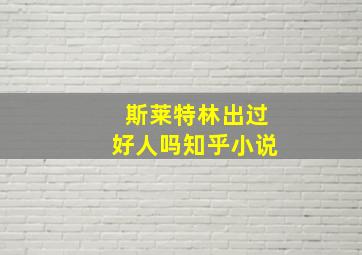 斯莱特林出过
好人吗知乎小说